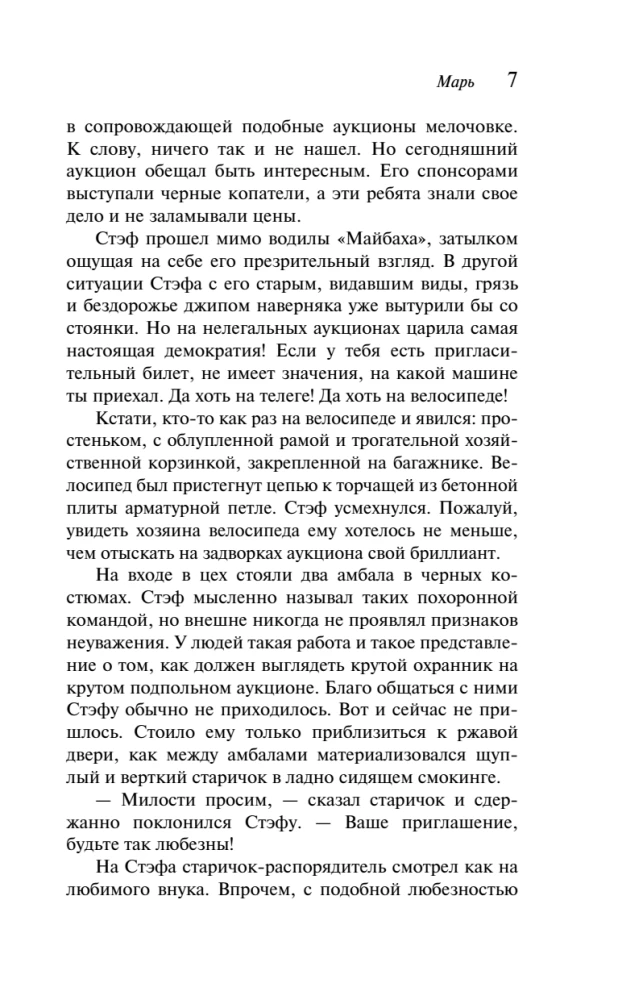 Марь 7

в сопровождающей подобные аукционы мелочовке. К слову, ничего так и не нашел. Но сегодняшний аукцион обещал быть интересным. Его спонсорами выступали черные копатели, а эти ребята знали свое дело и не заламывали цены.

Стэф прошел мимо водилы «Майбаха», затылком ощущая на себе его презрительный взгляд. В другой ситуации Стэфа с его старым, видавшим виды, грязь и бездорожье джипом наверняка уже вытурили бы со стоянки. Но на нелегальных аукционах царила самая настоящая демократия! Если у тебя есть пригласительный билет, не имеет значения, на какой машине ты приехал. Да хоть на телеге! Да хоть на велосипеде!

Кстати, кто-то как раз на велосипеде и явился: простеньком, с облупленной рамой и трогательной хозяйственной корзинкой, закрепленной на багажнике. Велосипед был пристегнут цепью к торчащей из бетонной плиты арматурной петле. Стэф усмехнулся. Пожалуй, увидеть хозяина велосипеда ему хотелось не меньше, чем отыскать на задворках аукциона свой бриллиант.

На входе в цех стояли два амбала в черных костюмах. Стэф мысленно называл таких похоронной командой, но внешне никогда не проявлял признаков неуважения. У людей такая работа и такое представление о том, как должен выглядеть крутой охранник на крутом подпольном аукционе. Благо общаться с ними Стэфу обычно не приходилось. Вот и сейчас не пришлось. Стоило ему только приблизиться к ржавой двери, как между амбалами материализовался щуплый и верткий старичок в ладно сидящем смокинге.

— Милости просим, — сказал старичок и сдержанно поклонился Стэфу. — Ваше приглашение, будьте так любезны!

На Стэфа старичок-распорядитель смотрел как на любимого внука. Впрочем, с подобной любезностью